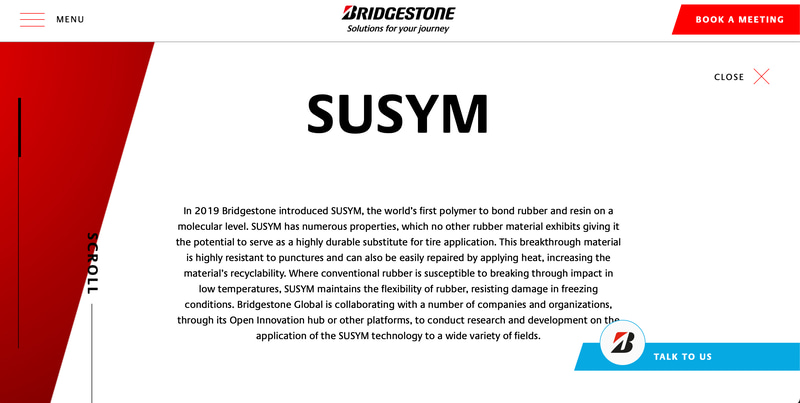 MENU

BRIDGESTONE
Solutions for your journey

BOOK A MEETING

CLOSE

SCROLL

SUSYM

In 2019 Bridgestone introduced SUSYM, the world's first polymer to bond rubber and resin on a molecular level. SUSYM has numerous properties, which no other rubber material exhibits giving it the potential to serve as a highly durable substitute for tire application. This breakthrough material is highly resistant to punctures and can also be easily repaired by applying heat, increasing the material's recyclability. Where conventional rubber is susceptible to breaking through impact in low temperatures, SUSYM maintains the flexibility of rubber, resisting damage in freezing conditions. Bridgestone Global is collaborating with a number of companies and organizations, through its Open Innovation hub or other platforms, to conduct research and development on the application of the SUSYM technology to a wide variety of fields.

TALK TO US